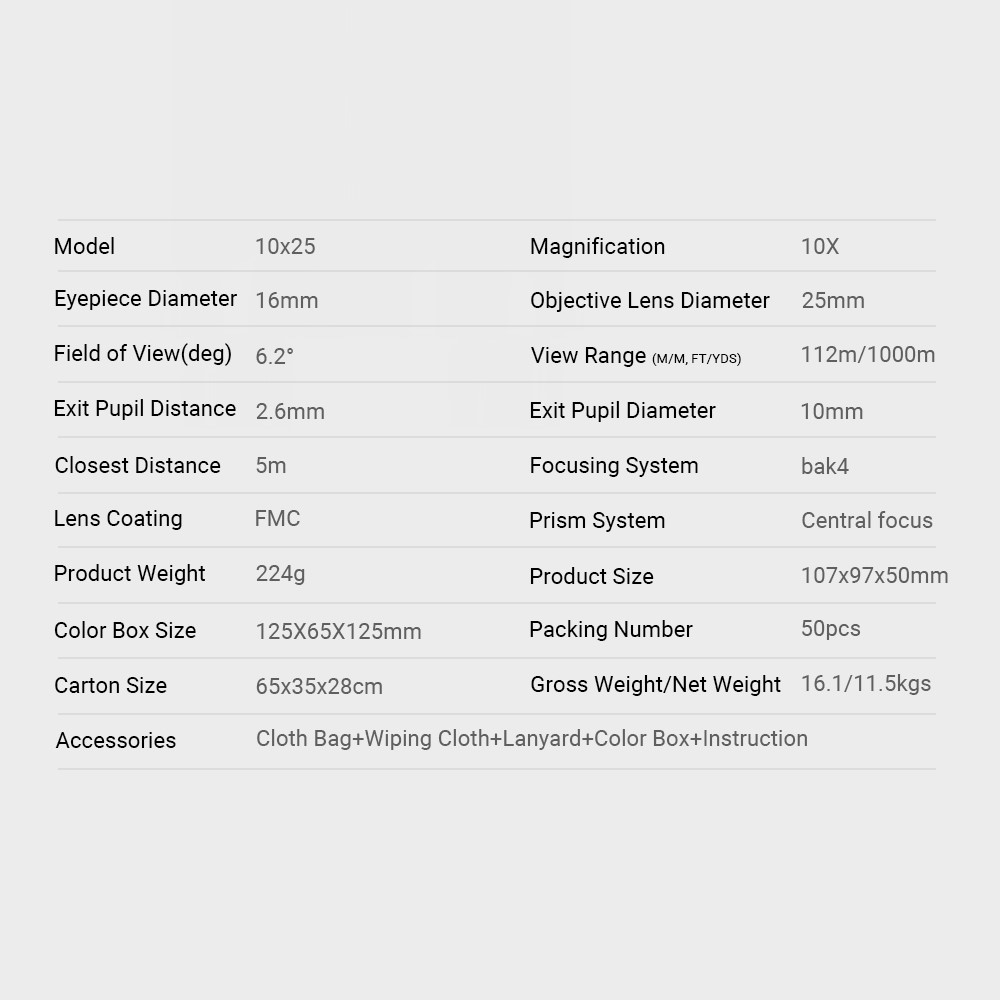 | Model | 10x25 | Magnification | 10X |
|---|---|---|---|
| Eyepiece Diameter | 16mm | Objective Lens Diameter | 25mm |
| Field of View(deg) | 6.2° | View Range (M/M, FT/YDS) | 112m/1000m |
| Exit Pupil Distance | 2.6mm | Exit Pupil Diameter | 10mm |
| Closest Distance | 5m | Focusing System | bak4 |
| Lens Coating | FMC | Prism System | Central focus |
| Product Weight | 224g | Product Size | 107x97x50mm |
| Color Box Size | 125X65X125mm | Packing Number | 50pcs |
| Carton Size | 65x35x28cm | Gross Weight/Net Weight | 16.1/11.5kgs |
| Accessories | Cloth Bag+Wiping Cloth+Lanyard+Color Box+Instruction | | |